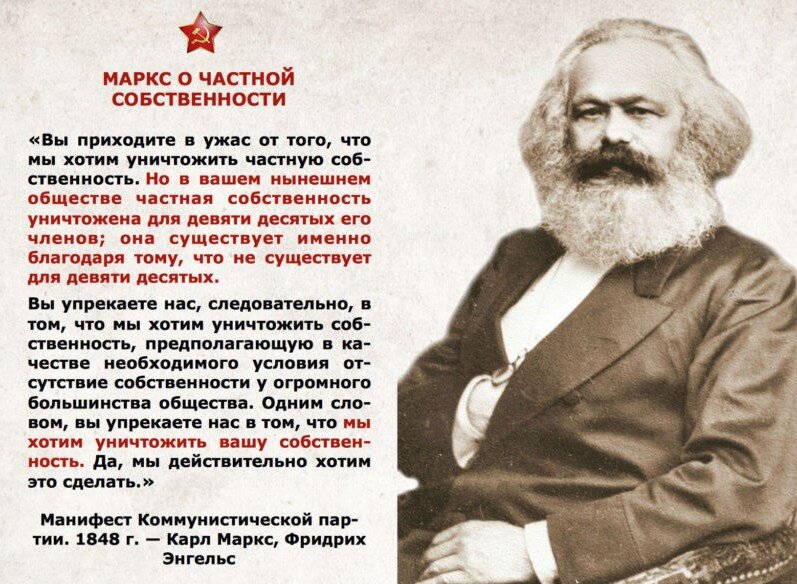 МАРКС О ЧАСТНОЙ СОБСТВЕННОСТИ

«Вы приходите в ужас от того, что мы хотим уничтожить частную собственность. Но в вашем нынешнем обществе частная собственность уничтожена для девяти десятых его членов; она существует именно благодаря тому, что не существует для девяти десятых.

Вы упрекаете нас, следовательно, в том, что мы хотим уничтожить собственность, предполагающую в качестве необходимого условия отсутствие собственности у огромного большинства общества. Одним словом, вы упрекаете нас в том, что мы хотим уничтожить вашу собственность. Да, мы действительно хотим это сделать.»

Манифест Коммунистической партии. 1848 г. — Карл Маркс, Фридрих Энгельс